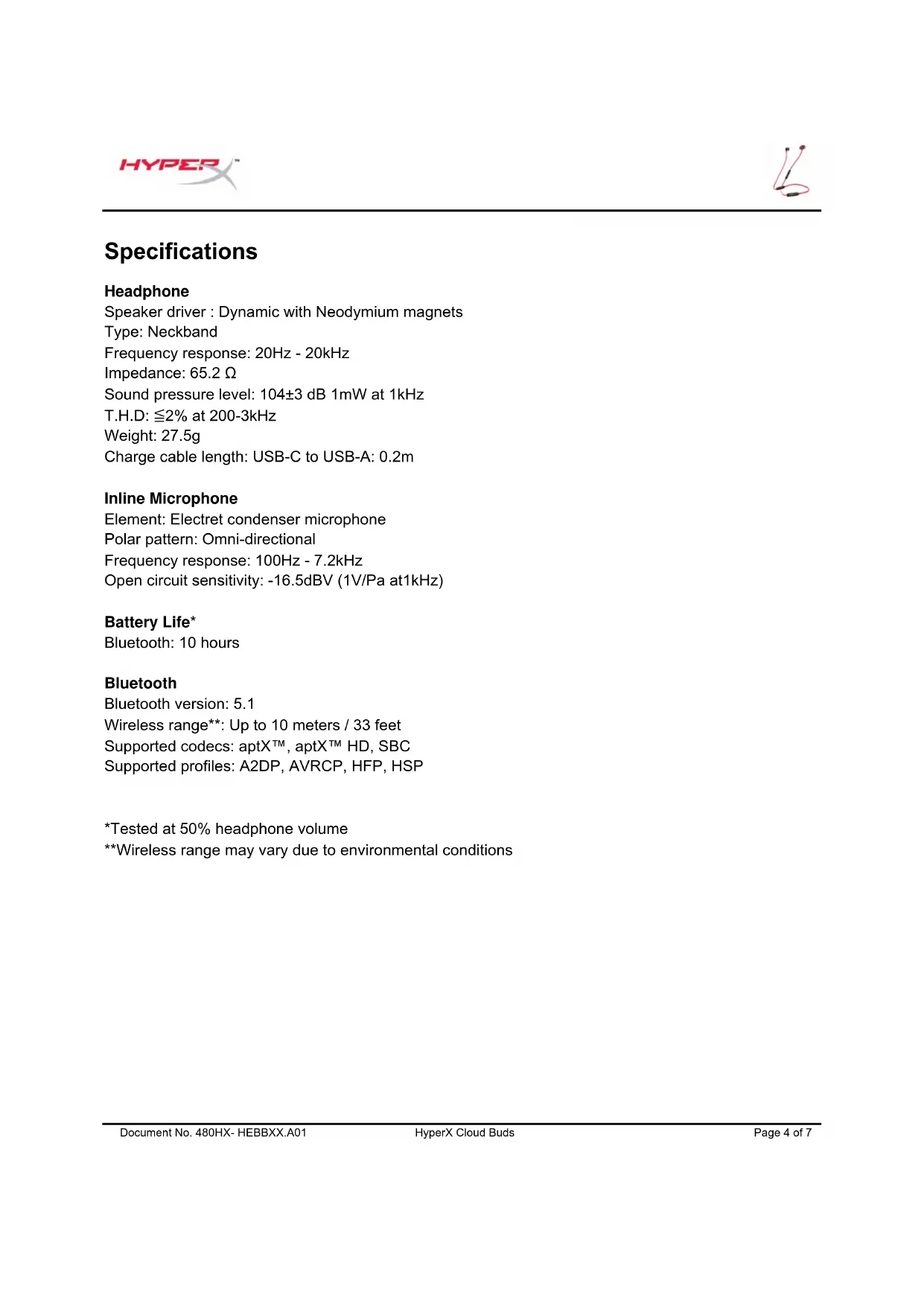 HYPERX™

Specifications

Headphone
Speaker driver : Dynamic with Neodymium magnets
Type: Neckband
Frequency response: 20Hz - 20kHz
Impedance: 65.2 Ω
Sound pressure level: 104±3 dB 1mW at 1kHz
T.H.D: ≦2% at 200-3kHz
Weight: 27.5g
Charge cable length: USB-C to USB-A: 0.2m

Inline Microphone
Element: Electret condenser microphone
Polar pattern: Omni-directional
Frequency response: 100Hz - 7.2kHz
Open circuit sensitivity: -16.5dBV (1V/Pa at1kHz)

Battery Life*
Bluetooth: 10 hours

Bluetooth
Bluetooth version: 5.1
Wireless range**: Up to 10 meters / 33 feet
Supported codecs: aptX™, aptX™ HD, SBC
Supported profiles: A2DP, AVRCP, HFP, HSP

*Tested at 50% headphone volume
**Wireless range may vary due to environmental conditions

Document No. 480HX- HEBBXX.A01 HyperX Cloud Buds Page 4 of 7